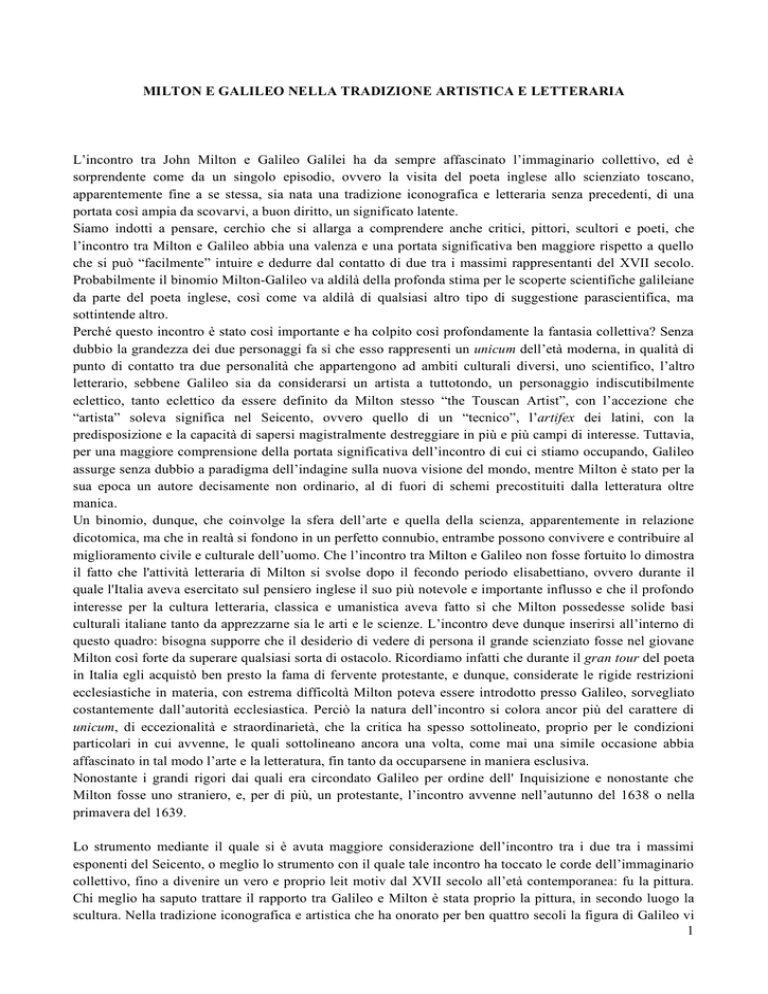 MILTON E GALILEO NELLA TRADIZIONE ARTISTICA E LETTERARIA

L'incontro tra John Milton e Galileo Galilei ha da sempre affascinato l'immaginario collettivo, ed è sorprendente come da un singolo episodio, ovvero la visita del poeta inglese allo scienziato toscano, apparentemente fine a se stessa, sia nata una tradizione iconografica e letteraria senza precedenti, di una portata così ampia da scovarvi, a buon diritto, un significato latente.
Siamo indotti a pensare, cerchio che si allarga a comprendere anche critici, pittori, scultori e poeti, che l'incontro tra Milton e Galileo abbia una valenza e una portata significativa ben maggiore rispetto a quello che si può "facilmente" intuire e dedurre dal contatto di due tra i massimi rappresentanti del XVII secolo. Probabilmente il binomio Milton-Galileo va aldilà della profonda stima per le scoperte scientifiche galileiane da parte del poeta inglese, così come va aldilà di qualsiasi altro tipo di suggestione parascientifica, ma sottintende altro.
Perché questo incontro è stato così importante e ha colpito così profondamente la fantasia collettiva? Senza dubbio la grandezza dei due personaggi fa sì che esso rappresenti un unicum dell'età moderna, in qualità di punto di contatto tra due personalità che appartengono ad ambiti culturali diversi, uno scientifico, l'altro letterario, sebbene Galileo sia da considerarsi un artista a tuttotondo, un personaggio indiscutibilmente eclettico, tanto eclettico da essere definito da Milton stesso "the Touscan Artist", con l'accezione che "artista" soleva significa nel Seicento, ovvero quello di un "tecnico", l'artifex dei latini, con la predisposizione e la capacità di sapersi magistralmente destreggiare in più e più campi di interesse. Tuttavia, per una maggiore comprensione della portata significativa dell'incontro di cui ci stiamo occupando, Galileo assurge senza dubbio a paradigma dell'indagine sulla nuova visione del mondo, mentre Milton è stato per la sua epoca un autore decisamente non ordinario, al di fuori di schemi precostituiti dalla letteratura oltre manica.
Un binomio, dunque, che coinvolge la sfera dell'arte e quella della scienza, apparentemente in relazione dicotomica, ma che in realtà si fondono in un perfetto connubio, entrambe possono convivere e contribuire al miglioramento civile e culturale dell'uomo. Che l'incontro tra Milton e Galileo non fosse fortuito lo dimostra il fatto che l'attività letteraria di Milton si svolse dopo il fecondo periodo elisabettiano, ovvero durante il quale l'Italia aveva esercitato sul pensiero inglese il suo più notevole e importante influsso e che il profondo interesse per la cultura letteraria, classica e umanistica aveva fatto sì che Milton possedesse solide basi culturali italiane tanto da apprezzarne sia le arti e le scienze. L'incontro deve dunque inserirsi all'interno di questo quadro: bisogna supporre che il desiderio di vedere di persona il grande scienziato fosse nel giovane Milton così forte da superare qualsiasi sorta di ostacolo. Ricordiamo infatti che durante il gran tour del poeta in Italia egli acquistò ben presto la fama di fervente protestante, e dunque, considerate le rigide restrizioni ecclesiastiche in materia, con estrema difficoltà Milton poteva essere introdotto presso Galileo, sorvegliato costantemente dall'autorità ecclesiastica. Perciò la natura dell'incontro si colora ancor più del carattere di unicum, di eccezionalità e straordinarietà, che la critica ha spesso sottolineato, proprio per le condizioni particolari in cui avvenne, le quali sottolineano ancora una volta, come mai una simile occasione abbia affascinato in tal modo l'arte e la letteratura, fin tanto da occuparsene in maniera esclusiva.
Nonostante i grandi rigori dai quali era circondato Galileo per ordine dell' Inquisizione e nonostante che Milton fosse uno straniero, e, per di più, un protestante, l'incontro avvenne nell'autunno del 1638 o nella primavera del 1639.

Lo strumento mediante il quale si è avuta maggiore considerazione dell'incontro tra i due tra i massimi esponenti del Seicento, o meglio lo strumento con il quale tale incontro ha toccato le corde dell'immaginario collettivo, fino a divenire un vero e proprio leit motiv dal XVII secolo all'età contemporanea: fu la pittura. Chi meglio ha saputo trattare il rapporto tra Galileo e Milton è stata proprio la pittura, in secondo luogo la scultura. Nella tradizione iconografica e artistica che ha onorato per ben quattro secoli la figura di Galileo vi
1